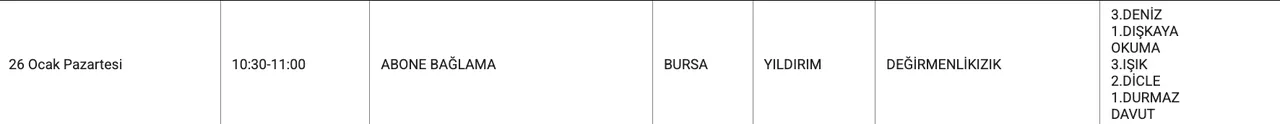 | 26 Ocak Pazartesi | 10:30-11:00 | ABONE BAĞLAMA | BURSA | YILDIRIM | DEĞİRMENLİKIZIK | 3.DENİZ 1.DIŞKAYA OKUMA 3.IŞIK 2.DİCLE 1.DURMAZ DAVUT |
|---|---|---|---|---|---|---|